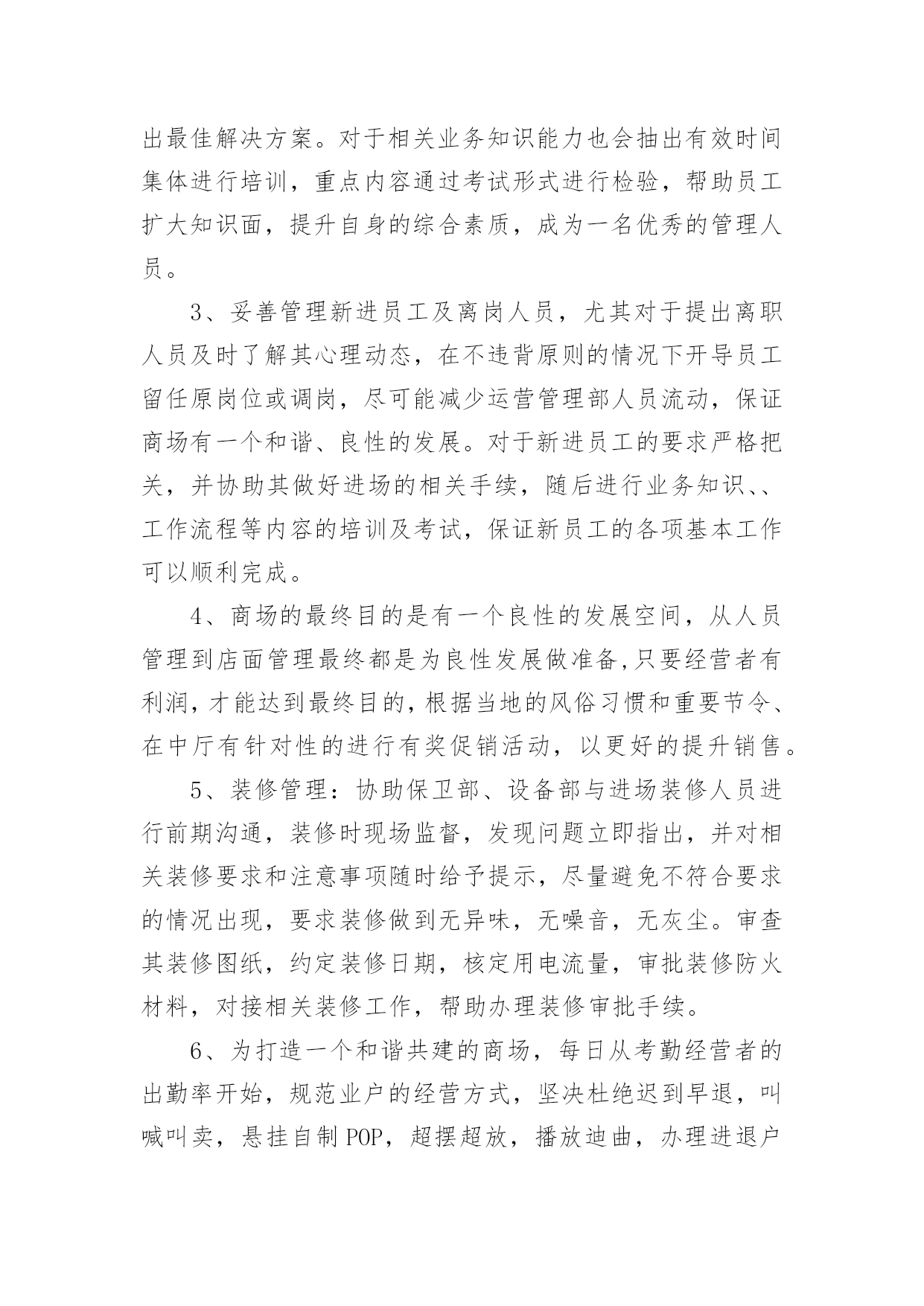 出最佳解决方案。对于相关业务知识能力也会抽出有效时间集体进行培训，重点内容通过考试形式进行检验，帮助员工扩大知识面，提升自身的综合素质，成为一名优秀的管理人员。

3、妥善管理新进员工及离岗人员，尤其对于提出离职人员及时了解其心理动态，在不违背原则的情况下开导员工留任原岗位或调岗，尽可能减少运营管理部人员流动，保证商场有一个和谐、良性的发展。对于新进员工的要求严格把关，并协助其做好进场的相关手续，随后进行业务知识、、工作流程等内容的培训及考试，保证新员工的各项基本工作可以顺利完成。

4、商场的最终目的是有一个良性的发展空间，从人员管理到店面管理最终都是为良性发展做准备,只要经营者有利润,才能达到最终目的,根据当地的风俗习惯和重要节令、在中厅有针对性的进行有奖促销活动，以更好的提升销售。

5、装修管理：协助保卫部、设备部与进场装修人员进行前期沟通，装修时现场监督，发现问题立即指出，并对相关装修要求和注意事项随时给予提示，尽量避免不符合要求的情况出现，要求装修做到无异味，无噪音，无灰尘。审查其装修图纸，约定装修日期，核定用电流量，审批装修防火材料，对接相关装修工作，帮助办理装修审批手续。

6、为打造一个和谐共建的商场，每日从考勤经营者的出勤率开始，规范业户的经营方式，坚决杜绝迟到早退，叫喊叫卖，悬挂自制POP，超摆超放，播放迪曲，办理进退户